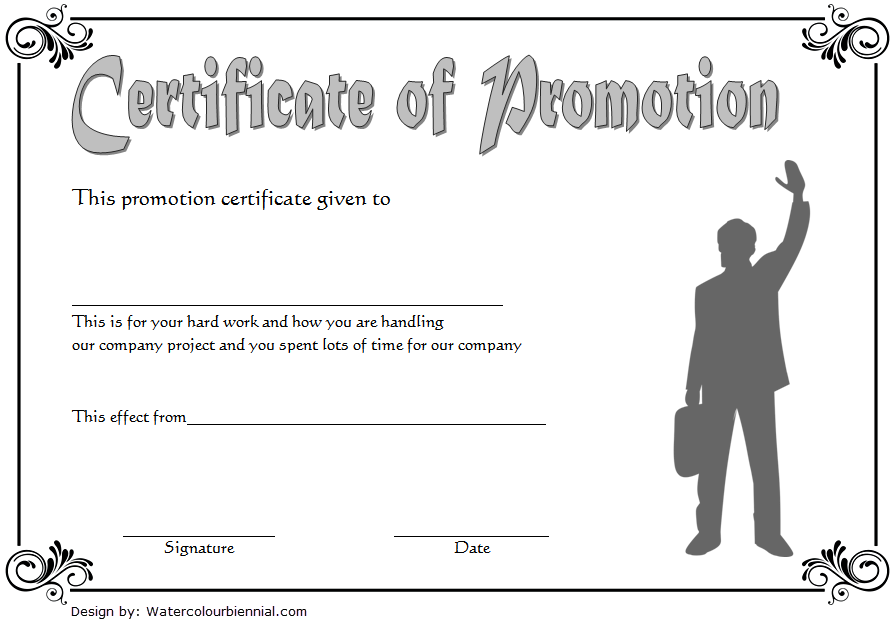 Certificate of Promotion

This promotion certificate given to

This is for your hard work and how you are handling our company project and you spent lots of time for our company

This effect from

Signature

Date

Design by: Watercolourbiennial.com